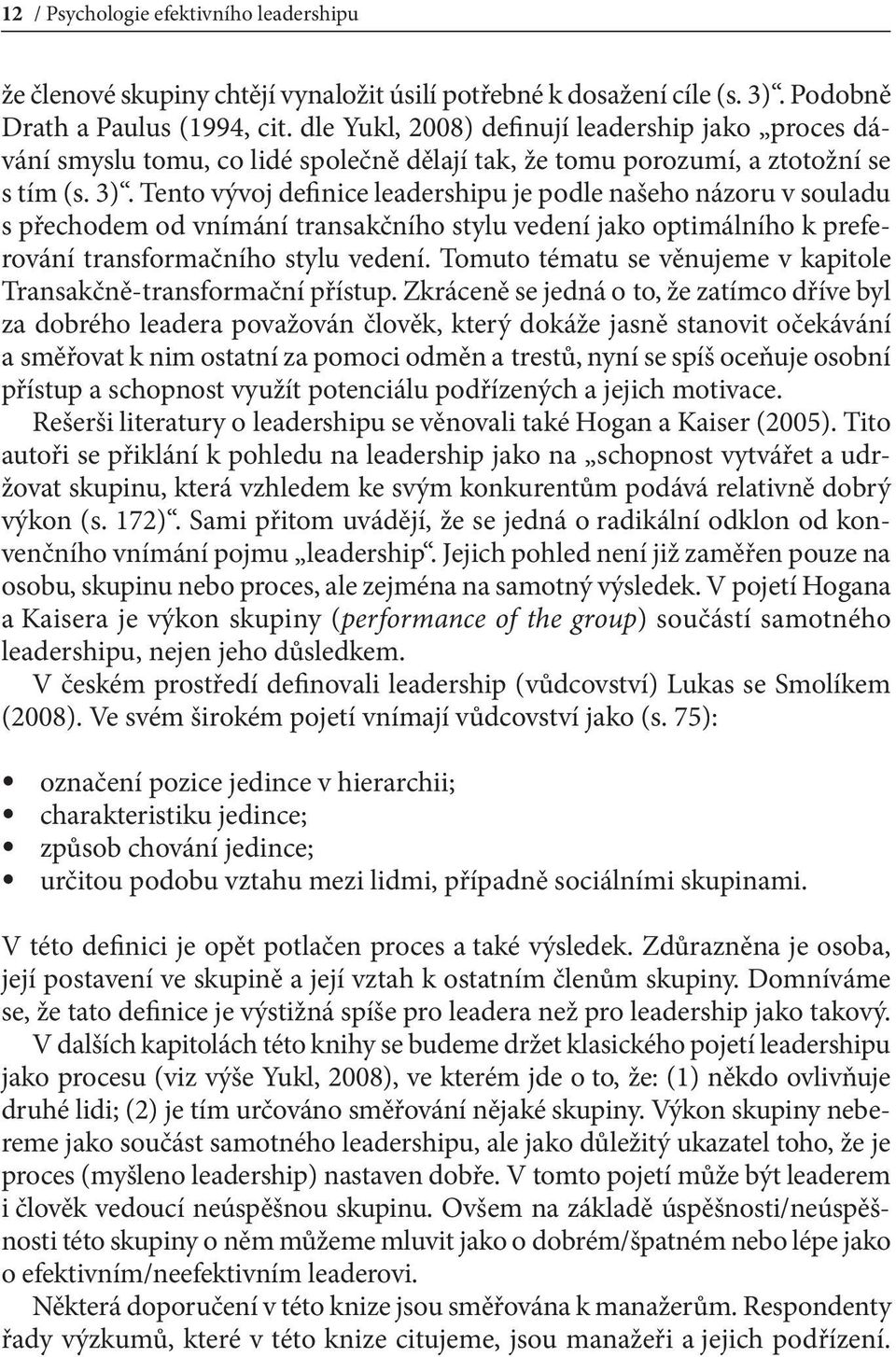 12 / Psychologie efektivního leadershipu

že členové skupiny chtějí vynaložit úsilí potřebné k dosažení cíle (s. 3)“. Podobně Drath a Paulus (1994, cit. dle Yukl, 2008) definují leadership jako „proces dávání smyslu tomu, co lidé společně dělají tak, že tomu porozumí, a ztotožní se s tím (s. 3)“. Tento vývoj definice leadershipu je podle našeho názoru v souladu s přechodem od vnímání transakčního stylu vedení jako optimálního k preferování transformačního stylu vedení. Tomuto tématu se věnujeme v kapitole Transakčně-transformační přístup. Zkráceně se jedná o to, že zatímco dříve byl za dobrého leadera považován člověk, který dokáže jasně stanovit očekávání a směřovat k nim ostatní za pomoci odměn a trestů, nyní se spíš oceňuje osobní přístup a schopnost využít potenciálu podřízených a jejich motivace.

Rešerši literatury o leadershipu se věnovali také Hogan a Kaiser (2005). Tito autoři se přiklání k pohledu na leadership jako na „schopnost vytvářet a udržovat skupinu, která vzhledem ke svým konkurentům podává relativně dobrý výkon (s. 172)“. Sami přitom uvádějí, že se jedná o radikální odklon od konvenčního vnímání pojmu „leadership“. Jejich pohled není již zaměřen pouze na osobu, skupinu nebo proces, ale zejména na samotný výsledek. V pojetí Hogana a Kaisera je výkon skupiny (performance of the group) součástí samotného leadershipu, nejen jeho důsledkem.

V českém prostředí definovali leadership (vůdcovství) Lukas se Smolíkem (2008). Ve svém širokém pojetí vnímají vůdcovství jako (s. 75):

• označení pozice jedince v hierarchii;
• charakteristiku jedince;
• způsob chování jedince;
• určitou podobu vztahu mezi lidmi, případně sociálními skupinami.

V této definici je opět potlačen proces a také výsledek. Zdůrazněna je osoba, její postavení ve skupině a její vztah k ostatním členům skupiny. Domníváme se, že tato definice je výstižná spíše pro leadera než pro leadership jako takový.

V dalších kapitolách této knihy se budeme držet klasického pojetí leadershipu jako procesu (viz výše Yukl, 2008), ve kterém jde o to, že: (1) někdo ovlivňuje druhé lidi; (2) je tím určováno směřování nějaké skupiny. Výkon skupiny nebereme jako součást samotného leadershipu, ale jako důležitý ukazatel toho, že je proces (myšleno leadership) nastaven dobře. V tomto pojetí může být leaderem i člověk vedoucí neúspěšnou skupinu. Ovšem na základě úspěšnosti/neúspěšnosti této skupiny o něm můžeme mluvit jako o dobrém/špatném nebo lépe jako o efektivním/neefektivním leaderovi.

Některá doporučení v této knize jsou směřována k manažerům. Respondenty řady výzkumů, které v této knize citujeme, jsou manažeři a jejich podřízení.